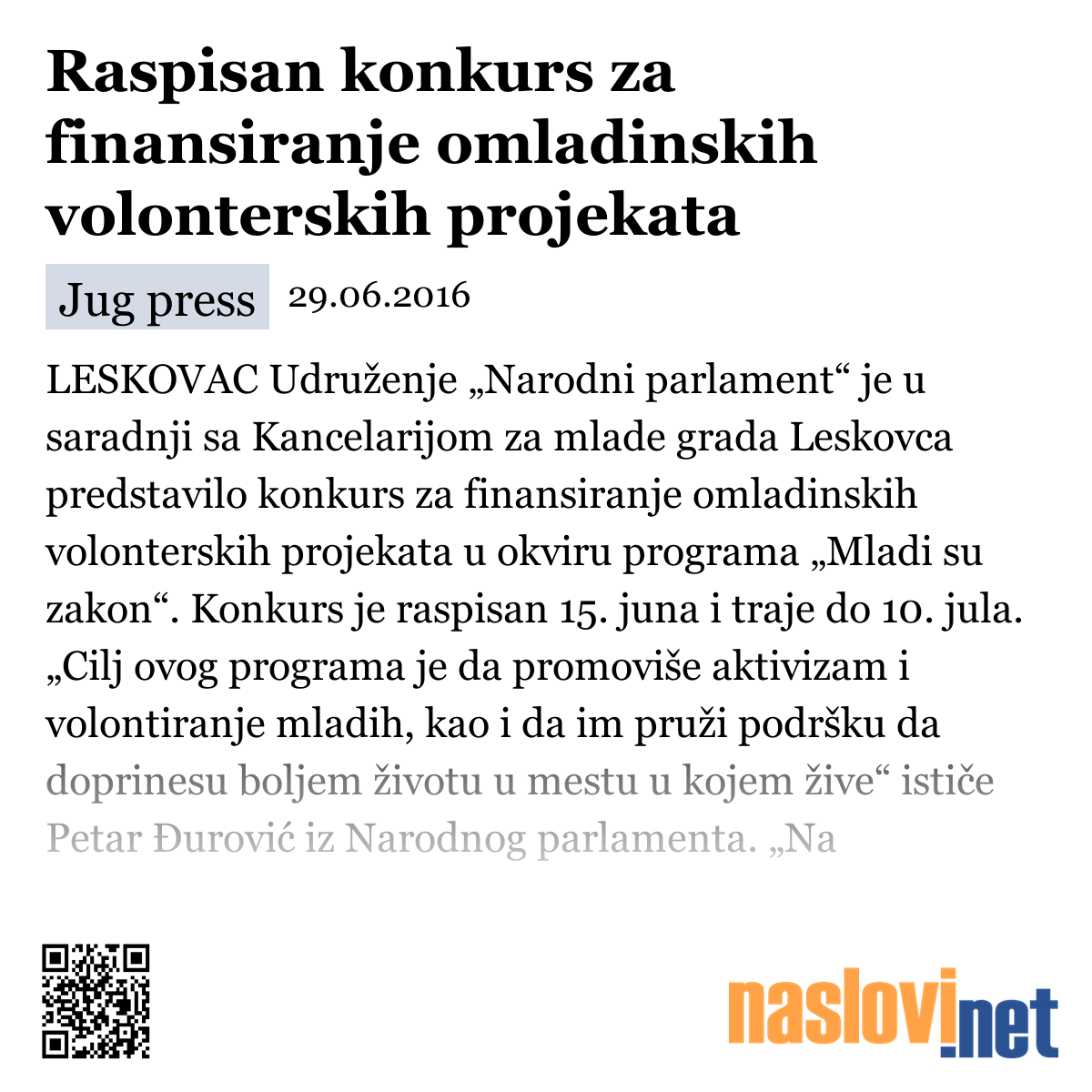 Raspisan konkurs za finansiranje omladinskih volonterskih projekata

Jug press 29.06.2016

LESKOVAC Udruženje „Narodni parlament“ je u saradnji sa Kancelarijom za mlade grada Leskovca predstavilo konkurs za finansiranje omladinskih volonterskih projekata u okviru programa „Mladi su zakon“. Konkurs je raspisan 15. juna i traje do 10. jula. „Cilj ovog programa je da promoviše aktivizam i volontiranje mladih, kao i da im pruži podršku da doprinesu boljem životu u mestu u kojem žive“ ističe Petar Đurović iz Narodnog parlamenta. „Na

naslovi.net